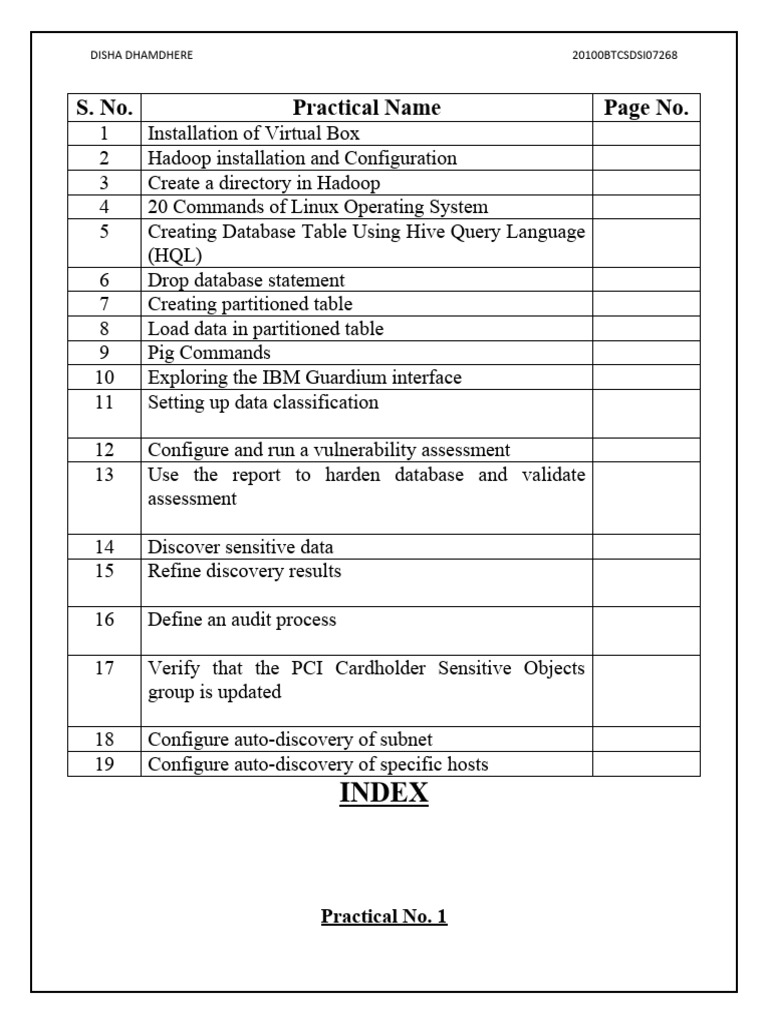 DISHA DHAMDHERE 20100BTCSDSI07268

| S. No. | Practical Name | Page No. |
|---|---|---|
| 1 | Installation of Virtual Box | |
| 2 | Hadoop installation and Configuration | |
| 3 | Create a directory in Hadoop | |
| 4 | 20 Commands of Linux Operating System | |
| 5 | Creating Database Table Using Hive Query Language (HQL) | |
| 6 | Drop database statement | |
| 7 | Creating partitioned table | |
| 8 | Load data in partitioned table | |
| 9 | Pig Commands | |
| 10 | Exploring the IBM Guardium interface | |
| 11 | Setting up data classification | |
| 12 | Configure and run a vulnerability assessment | |
| 13 | Use the report to harden database and validate assessment | |
| 14 | Discover sensitive data | |
| 15 | Refine discovery results | |
| 16 | Define an audit process | |
| 17 | Verify that the PCI Cardholder Sensitive Objects group is updated | |
| 18 | Configure auto-discovery of subnet | |
| 19 | Configure auto-discovery of specific hosts | |

INDEX

Practical No. 1